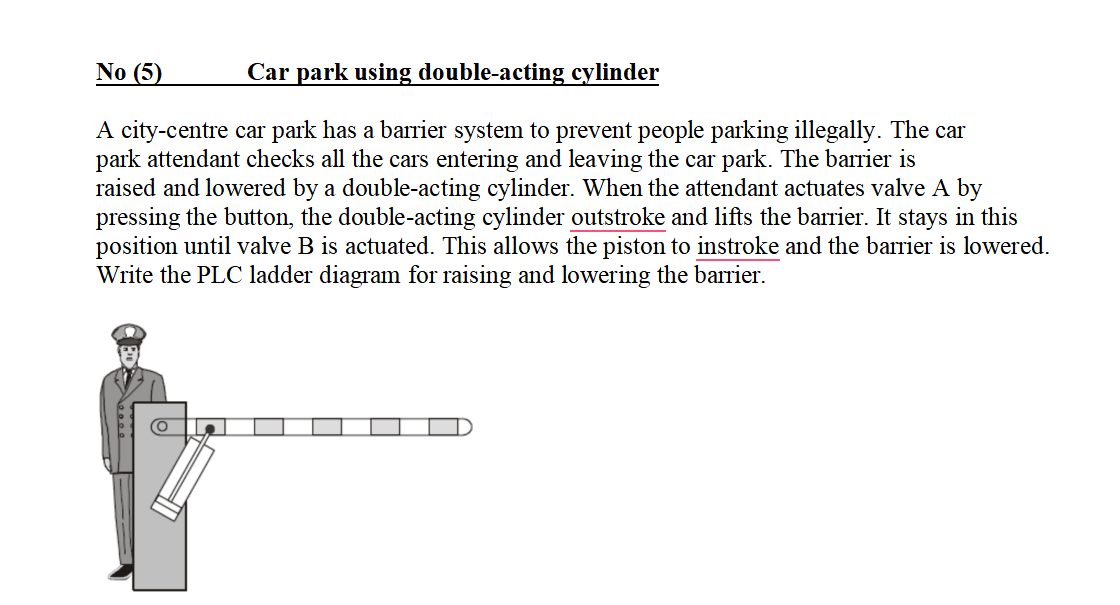 No (5) Car park using double-acting cylinder

A city-centre car park has a barrier system to prevent people parking illegally. The car park attendant checks all the cars entering and leaving the car park. The barrier is raised and lowered by a double-acting cylinder. When the attendant actuates valve A by pressing the button, the double-acting cylinder outstroke and lifts the barrier. It stays in this position until valve B is actuated. This allows the piston to instroke and the barrier is lowered. Write the PLC ladder diagram for raising and lowering the barrier.